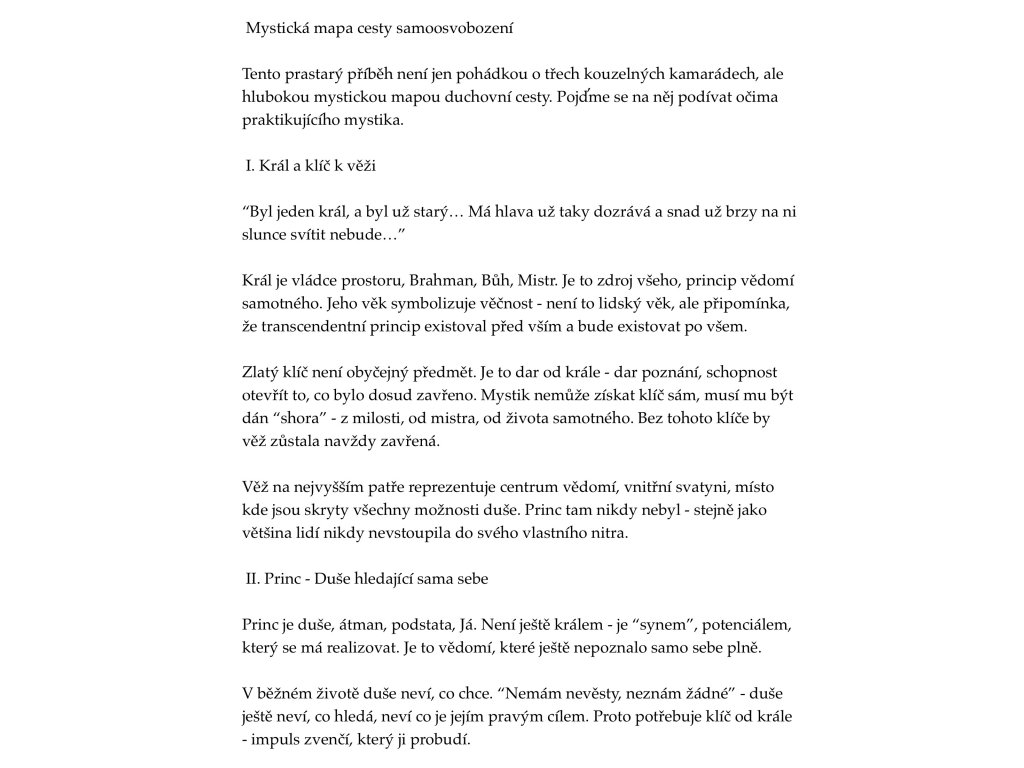 Mystická mapa cesty samoosvobození

Tento prastarý příběh není jen pohádkou o třech kouzelných kamarádech, ale hlubokou mystickou mapou duchovní cesty. Pojďme se na něj podívat očima praktikujícího mystika.

I. Král a klíč k věži

“Byl jeden král, a byl už starý… Má hlava už taky dozrává a snad už brzy na ni slunce svítit nebude…”

Král je vládce prostoru, Brahman, Bůh, Mistr. Je to zdroj všeho, princip vědomí samotného. Jeho věk symbolizuje věčnost - není to lidský věk, ale připomínka, že transcendentní princip existoval před vším a bude existovat po všem.

Zlatý klíč není obyčejný předmět. Je to dar od krále - dar poznání, schopnost otevřít to, co bylo dosud zavřeno. Mystik nemůže získat klíč sám, musí mu být dán “shora” - z milosti, od mistra, od života samotného. Bez tohoto klíče by věž zůstala navždy zavřená.

Věž na nejvyšším patře reprezentuje centrum vědomí, vnitřní svatyni, místo kde jsou skryty všechny možnosti duše. Princ tam nikdy nebyl - stejně jako většina lidí nikdy nevstoupila do svého vlastního nitra.

II. Princ - Duše hledající sama sebe

Princ je duše, átman, podstata, Já. Není ještě králem - je “synem”, potenciálem, který se má realizovat. Je to vědomí, které ještě nepoznalo samo sebe plně.

V běžném životě duše neví, co chce. “Nemám nevěsty, neznám žádné” - duše ještě neví, co hledá, neví co je jejím pravým cílem. Proto potřebuje klíč od krále - impuls zvenčí, který ji probudí.